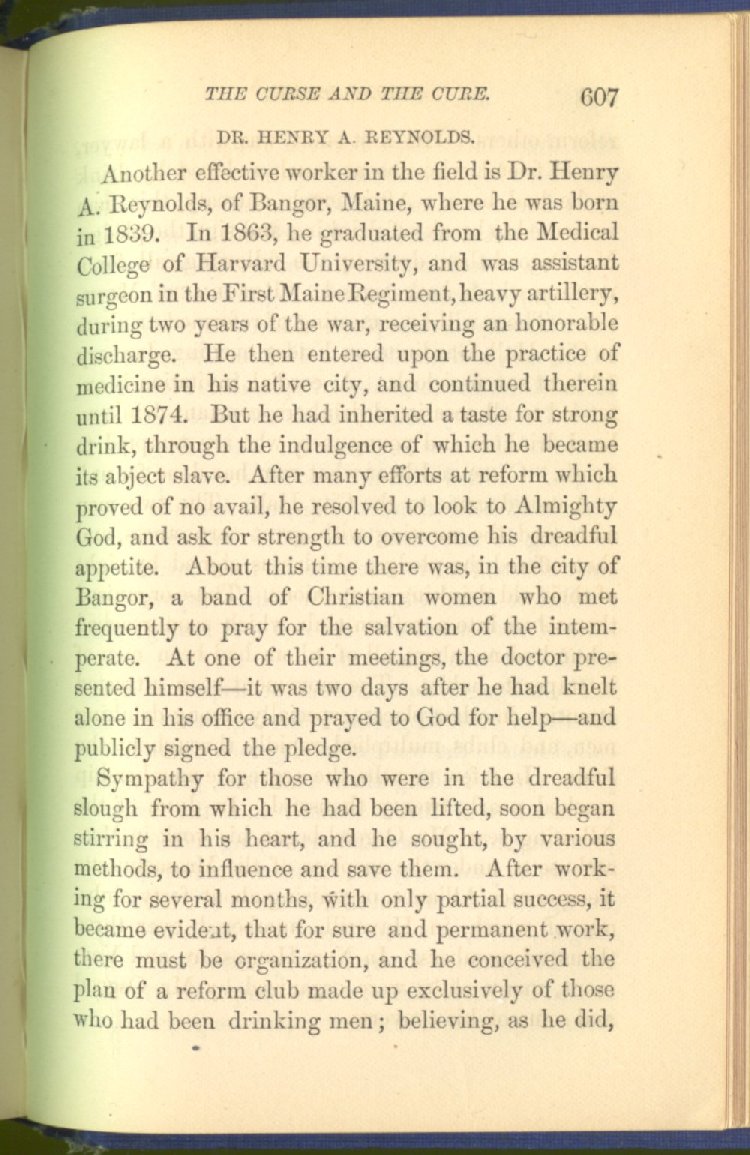 THE CURSE AND THE CURE. 607

DR. HENRY A. REYNOLDS.

Another effective worker in the field is Dr. Henry A. Reynolds, of Bangor, Maine, where he was born in 1839. In 1863, he graduated from the Medical College of Harvard University, and was assistant surgeon in the First Maine Regiment, heavy artillery, during two years of the war, receiving an honorable discharge. He then entered upon the practice of medicine in his native city, and continued therein until 1874. But he had inherited a taste for strong drink, through the indulgence of which he became its abject slave. After many efforts at reform which proved of no avail, he resolved to look to Almighty God, and ask for strength to overcome his dreadful appetite. About this time there was, in the city of Bangor, a band of Christian women who met frequently to pray for the salvation of the intemperate. At one of their meetings, the doctor presented himself—it was two days after he had knelt alone in his office and prayed to God for help—and publicly signed the pledge.

Sympathy for those who were in the dreadful slough from which he had been lifted, soon began stirring in his heart, and he sought, by various methods, to influence and save them. After working for several months, with only partial success, it became evident, that for sure and permanent work, there must be organization, and he conceived the plan of a reform club made up exclusively of those who had been drinking men; believing, as he did,